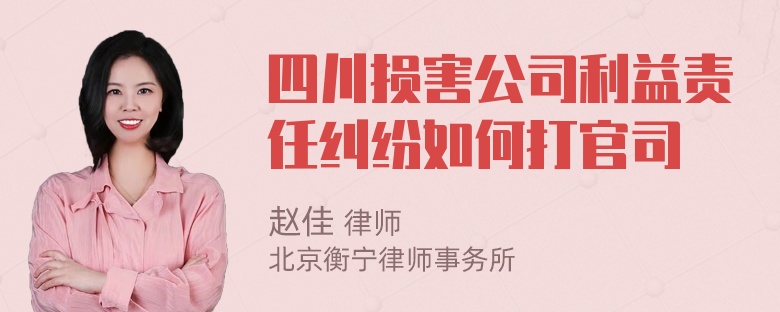 四川损害公司利益责任纠纷如何打官司

赵佳 律师
北京衡宁律师事务所